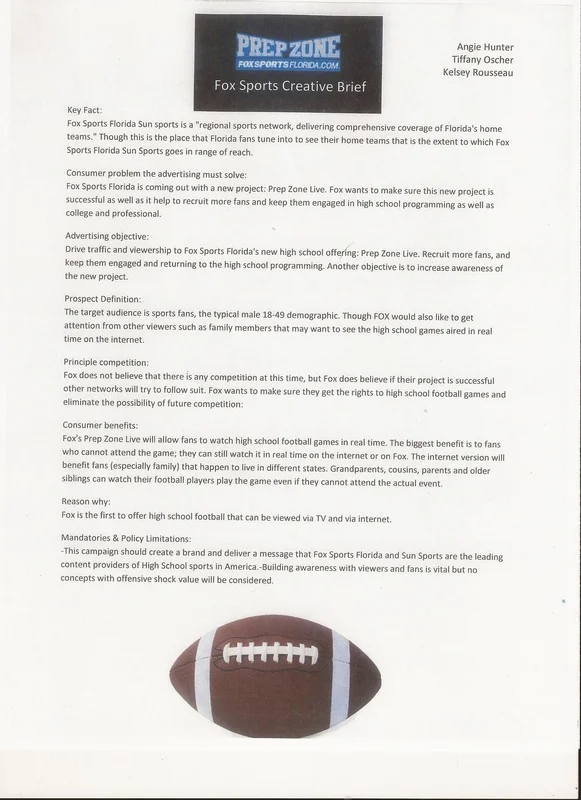 PREP ZONE
FOXSPORTSFLORIDA.COM

Fox Sports Creative Brief

Angie Hunter
Tiffany Oscher
Kelsey Rousseau

Key Fact:
Fox Sports Florida Sun sports is a "regional sports network, delivering comprehensive coverage of Florida's home teams." Though this is the place that Florida fans tune into to see their home teams that is the extent to which Fox Sports Florida Sun Sports goes in range of reach.

Consumer problem the advertising must solve:
Fox Sports Florida is coming out with a new project: Prep Zone Live. Fox wants to make sure this new project is successful as well as it help to recruit more fans and keep them engaged in high school programming as well as college and professional.

Advertising objective:
Drive traffic and viewership to Fox Sports Florida's new high school offering: Prep Zone Live. Recruit more fans, and keep them engaged and returning to the high school programming. Another objective is to increase awareness of the new project.

Prospect Definition:
The target audience is sports fans, the typical male 18-49 demographic. Though FOX would also like to get attention from other viewers such as family members that may want to see the high school games aired in real time on the internet.

Principle competition:
Fox does not believe that there is any competition at this time, but Fox does believe if their project is successful other networks will try to follow suit. Fox wants to make sure they get the rights to high school football games and eliminate the possibility of future competition:

Consumer benefits:
Fox's Prep Zone Live will allow fans to watch high school football games in real time. The biggest benefit is to fans who cannot attend the game; they can still watch it in real time on the internet or on Fox. The internet version will benefit fans (especially family) that happen to live in different states. Grandparents, cousins, parents and older siblings can watch their football players play the game even if they cannot attend the actual event.

Reason why:
Fox is the first to offer high school football that can be viewed via TV and via internet.

Mandatories & Policy Limitations:
-This campaign should create a brand and deliver a message that Fox Sports Florida and Sun Sports are the leading content providers of High School sports in America.-Building awareness with viewers and fans is vital but no concepts with offensive shock value will be considered.